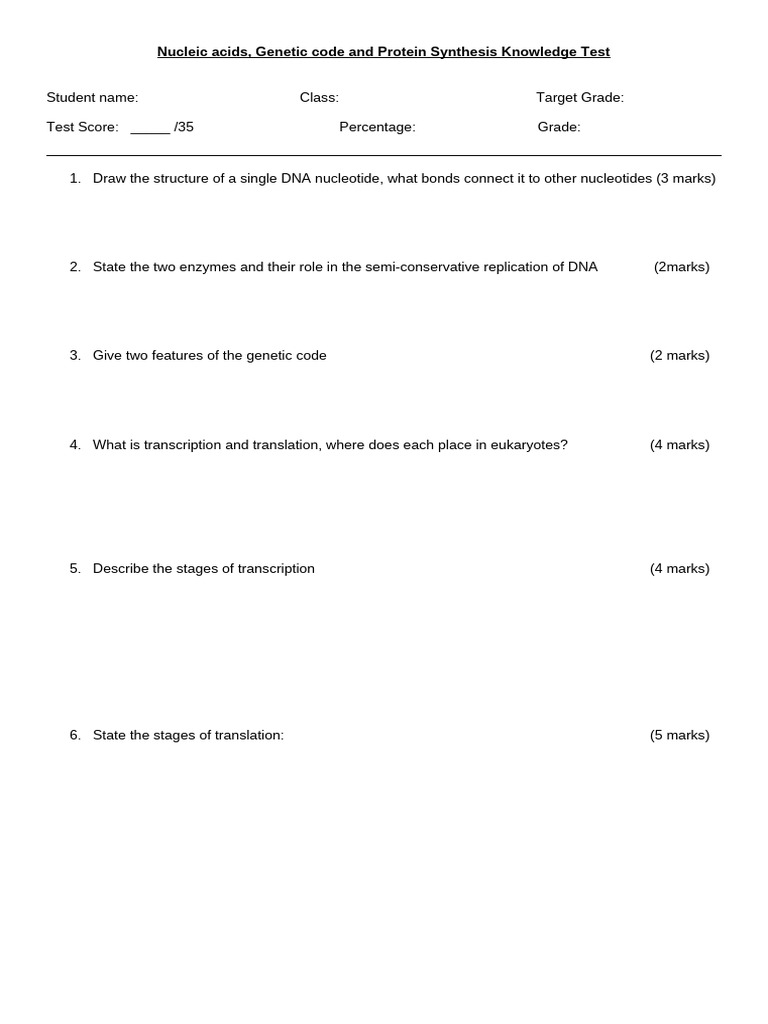 Nucleic acids, Genetic code and Protein Synthesis Knowledge Test

Student name: Class: Target Grade:

Test Score: _____ /35 Percentage: Grade:

1. Draw the structure of a single DNA nucleotide, what bonds connect it to other nucleotides (3 marks)

2. State the two enzymes and their role in the semi-conservative replication of DNA (2marks)

3. Give two features of the genetic code (2 marks)

4. What is transcription and translation, where does each place in eukaryotes? (4 marks)

5. Describe the stages of transcription (4 marks)

6. State the stages of translation: (5 marks)